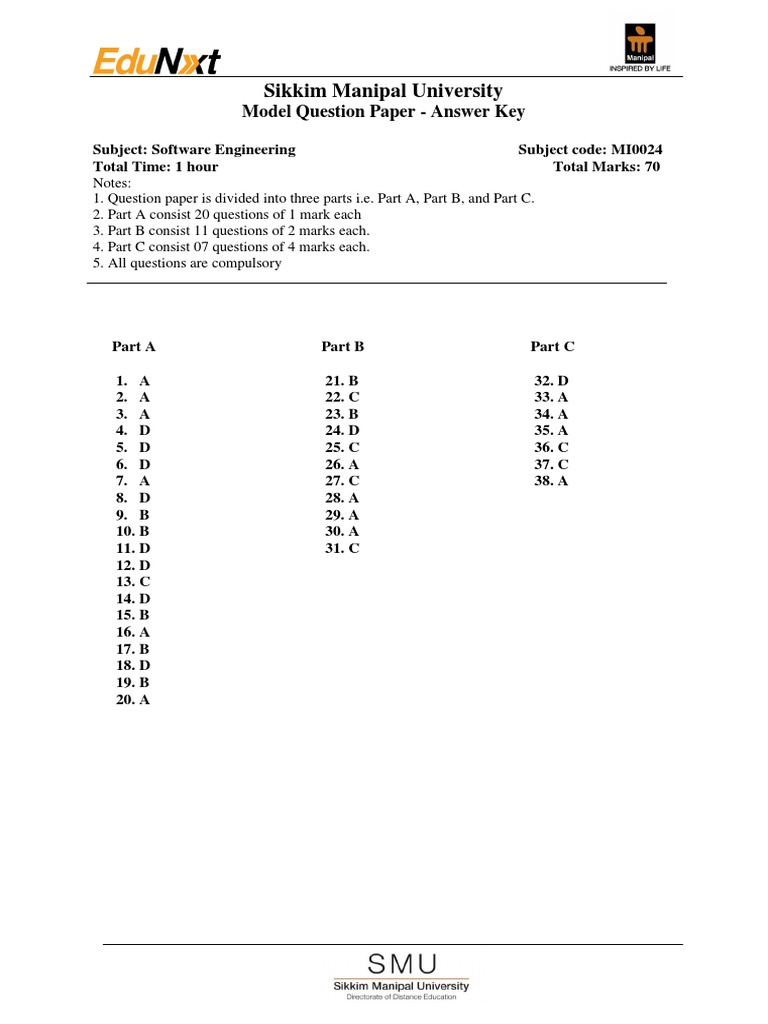 EduNxt

Manipal
INSPIRED BY LIFE

Sikkim Manipal University
Model Question Paper - Answer Key

Subject: Software Engineering
Subject code: MI0024
Total Time: 1 hour
Total Marks: 70
Notes:
1. Question paper is divided into three parts i.e. Part A, Part B, and Part C.
2. Part A consist 20 questions of 1 mark each
3. Part B consist 11 questions of 2 marks each.
4. Part C consist 07 questions of 4 marks each.
5. All questions are compulsory

Part A
1. A
2. A
3. A
4. D
5. D
6. D
7. A
8. D
9. B
10. B
11. D
12. D
13. C
14. D
15. B
16. A
17. B
18. D
19. B
20. A

Part B
21. B
22. C
23. B
24. D
25. C
26. A
27. C
28. A
29. A
30. A
31. C

Part C
32. D
33. A
34. A
35. A
36. C
37. C
38. A

SMU
Sikkim Manipal University
Directorate of Distance Education